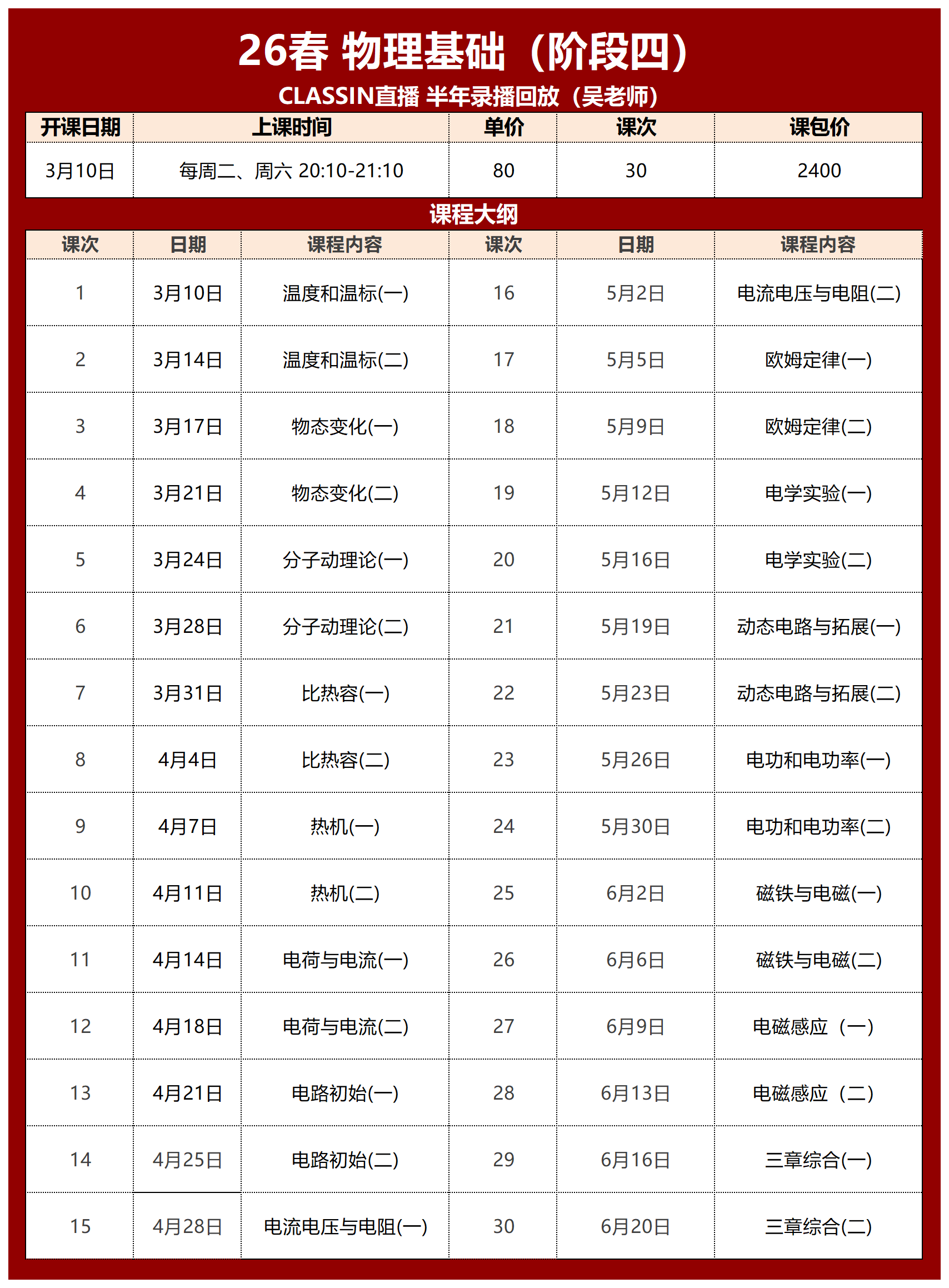 26春 物理基础（阶段四）

CLASSIN直播 半年录播回放（吴老师）

| 开课日期 | 上课时间 | 单价 | 课次 | 课包价 |
|---|---|---|---|---|
| 3月10日 | 每周二、周六 20:10-21:10 | 80 | 30 | 2400 |

课程大纲

| 课次 | 日期 | 课程内容 | 课次 | 日期 | 课程内容 |
|---|---|---|---|---|---|
| 1 | 3月10日 | 温度和温标(一) | 16 | 5月2日 | 电流电压与电阻(二) |
| 2 | 3月14日 | 温度和温标(二) | 17 | 5月5日 | 欧姆定律(一) |
| 3 | 3月17日 | 物态变化(一) | 18 | 5月9日 | 欧姆定律(二) |
| 4 | 3月21日 | 物态变化(二) | 19 | 5月12日 | 电学实验(一) |
| 5 | 3月24日 | 分子动理论(一) | 20 | 5月16日 | 电学实验(二) |
| 6 | 3月28日 | 分子动理论(二) | 21 | 5月19日 | 动态电路与拓展(一) |
| 7 | 3月31日 | 比热容(一) | 22 | 5月23日 | 动态电路与拓展(二) |
| 8 | 4月4日 | 比热容(二) | 23 | 5月26日 | 电功和电功率(一) |
| 9 | 4月7日 | 热机(一) | 24 | 5月30日 | 电功和电功率(二) |
| 10 | 4月11日 | 热机(二) | 25 | 6月2日 | 磁铁与电磁(一) |
| 11 | 4月14日 | 电荷与电流(一) | 26 | 6月6日 | 磁铁与电磁(二) |
| 12 | 4月18日 | 电荷与电流(二) | 27 | 6月9日 | 电磁感应（一） |
| 13 | 4月21日 | 电路初始(一) | 28 | 6月13日 | 电磁感应（二） |
| 14 | 4月25日 | 电路初始(二) | 29 | 6月16日 | 三章综合(一) |
| 15 | 4月28日 | 电流电压与电阻(一) | 30 | 6月20日 | 三章综合(二) |